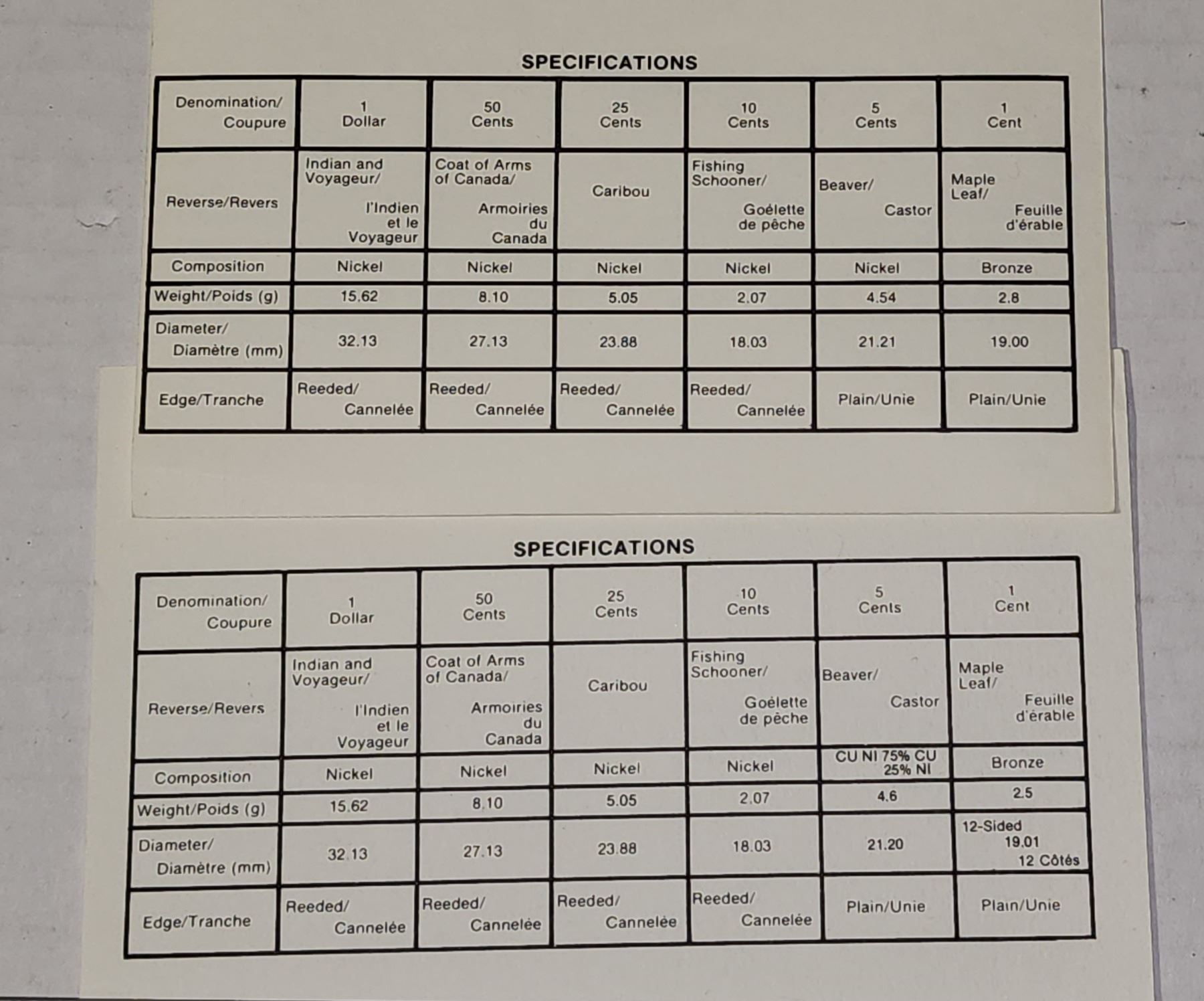 SPECIFICATIONS

| Denomination/ Coupure | 1 Dollar | 50 Cents | 25 Cents | 10 Cents | 5 Cents | 1 Cent |
|---|---|---|---|---|---|---|
| Reverse/Revers | Indian and Voyageur/ l'Indien et le Voyageur | Coat of Arms of Canada/ Armoiries du Canada | Caribou | Fishing Schooner/ Goélette de pêche | Beaver/ Castor | Maple Leaf/ Feuille d'érable |
| Composition | Nickel | Nickel | Nickel | Nickel | Nickel | Bronze |
| Weight/Poids (g) | 15.62 | 8.10 | 5.05 | 2.07 | 4.54 | 2.8 |
| Diameter/ Diamètre (mm) | 32.13 | 27.13 | 23.88 | 18.03 | 21.21 | 19.00 |
| Edge/Tranche | Reeded/ Cannelée | Reeded/ Cannelée | Reeded/ Cannelée | Reeded/ Cannelée | Plain/Unie | Plain/Unie |

SPECIFICATIONS

| Denomination/ Coupure | 1 Dollar | 50 Cents | 25 Cents | 10 Cents | 5 Cents | 1 Cent |
|---|---|---|---|---|---|---|
| Reverse/Revers | Indian and Voyageur/ l'Indien et le Voyageur | Coat of Arms of Canada/ Armoiries du Canada | Caribou | Fishing Schooner/ Goélette de pêche | Beaver/ Castor | Maple Leaf/ Feuille d'érable |
| Composition | Nickel | Nickel | Nickel | Nickel | CU NI 75% CU 25% NI | Bronze |
| Weight/Poids (g) | 15.62 | 8.10 | 5.05 | 2.07 | 4.6 | 2.5 |
| Diameter/ Diamètre (mm) | 32.13 | 27.13 | 23.88 | 18.03 | 21.20 | 12-Sided 19.01 12 Côtés |
| Edge/Tranche | Reeded/ Cannelée | Reeded/ Cannelée | Reeded/ Cannelée | Reeded/ Cannelée | Plain/Unie | Plain/Unie |